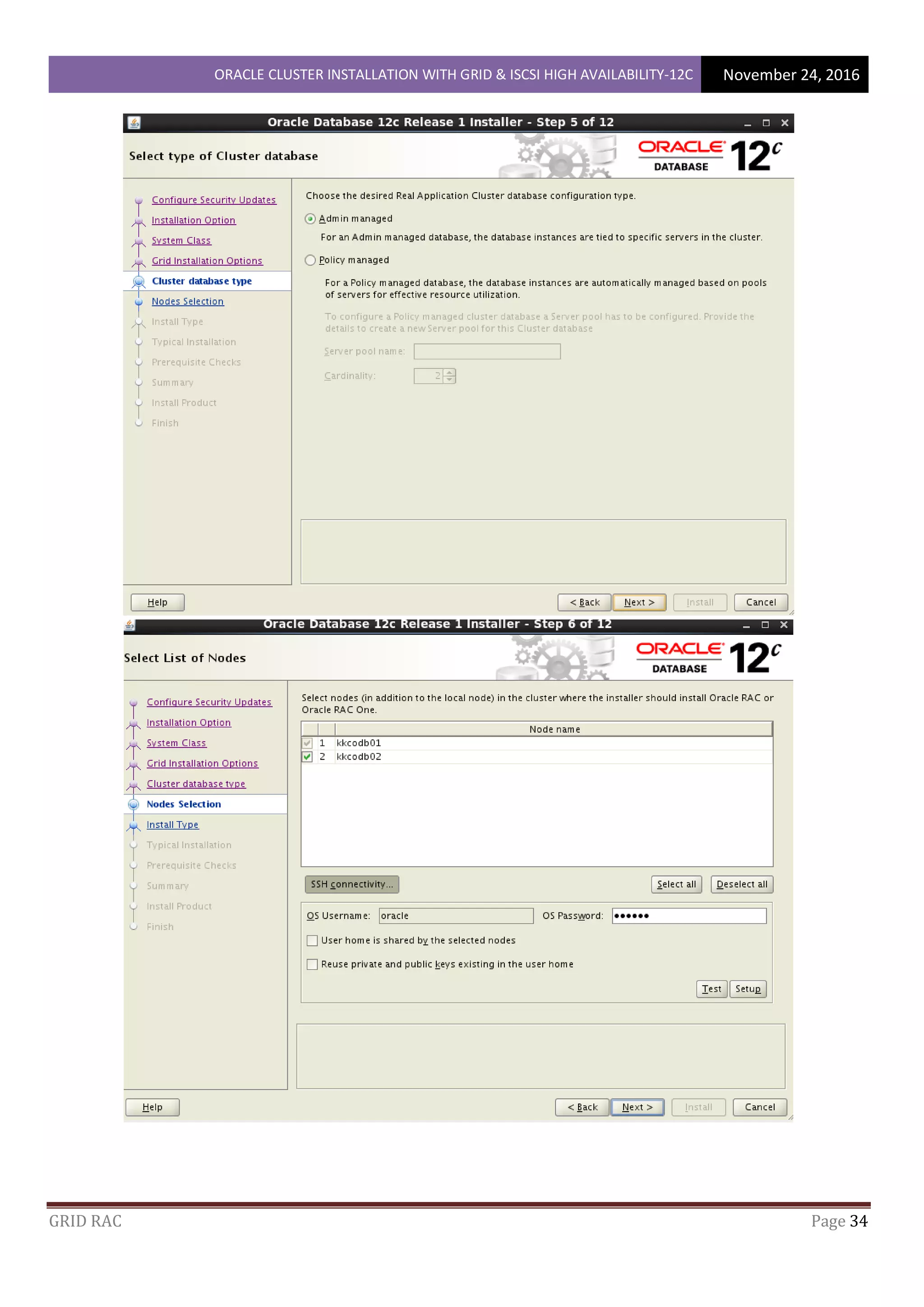 ORACLE CLUSTER INSTALLATION WITH GRID & ISCSI HIGH AVAILABILITY-12C November 24, 2016

Oracle Database 12c Release 1 Installer - Step 5 of 12

Select type of Cluster database

ORACLE DATABASE 12c

Configure Security Updates
Installation Option
System Class
Grid Installation Options
Cluster database type
Nodes Selection
Install Type
Typical Installation
Prerequisite Checks
Summary
Install Product
Finish

Choose the desired Real Application Cluster database configuration type.

Admin managed

For an Admin managed database, the database instances are tied to specific servers in the cluster.

Policy managed

For a Policy managed database, the database instances are automatically managed based on pools of servers for effective resource utilization.

To configure a Policy managed cluster database a Server pool has to be configured. Provide the details to create a new Server pool for this Cluster database

Server pool name:

Cardinality: 2

Help
< Back Next > Install Cancel

Oracle Database 12c Release 1 Installer - Step 6 of 12

Select List of Nodes

ORACLE DATABASE 12c

Configure Security Updates
Installation Option
System Class
Grid Installation Options
Cluster database type
Nodes Selection
Install Type
Typical Installation
Prerequisite Checks
Summary
Install Product
Finish

Select nodes (in addition to the local node) in the cluster where the installer should install Oracle RAC or Oracle RAC One.

| | | Node name |
|---|---|---|
| ☑ | 1 | kkcodb01 |
| ☑ | 2 | kkcodb02 |

SSH connectivity...
Select all Deselect all

OS Username: oracle OS Password: ••••••

☐ User home is shared by the selected nodes

☐ Reuse private and public keys existing in the user home

Test Setup

Help
< Back Next > Install Cancel

GRID RAC Page 34